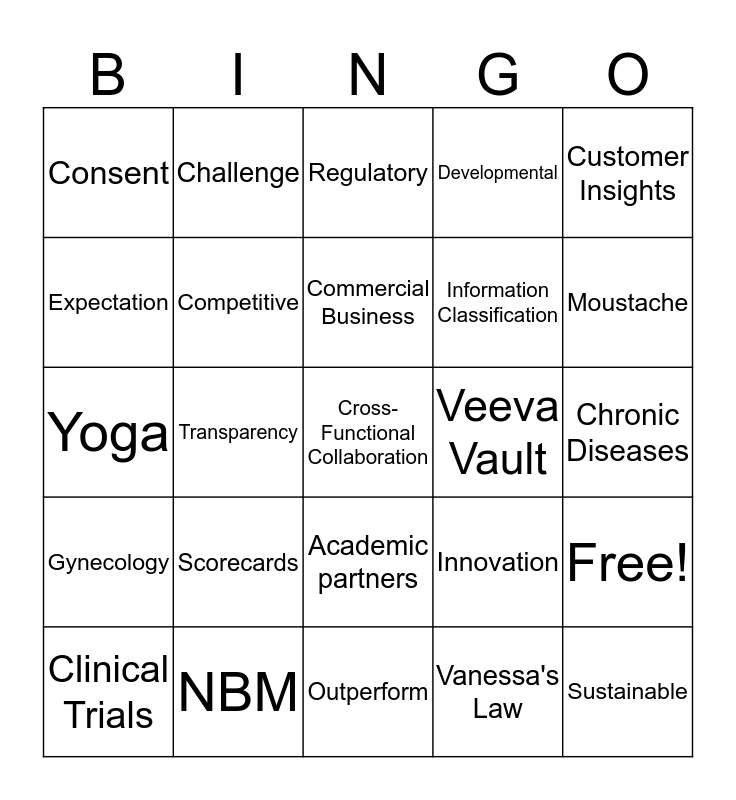 | B | I | N | G | O |
|---|---|---|---|---|
| Consent | Challenge | Regulatory | Developmental | Customer Insights |
| Expectation | Competitive | Commercial Business | Information Classification | Moustache |
| Yoga | Transparency | Cross-Functional Collaboration | Veeva Vault | Chronic Diseases |
| Gynecology | Scorecards | Academic partners | Innovation | Free! |
| Clinical Trials | NBM | Outperform | Vanessa's Law | Sustainable |